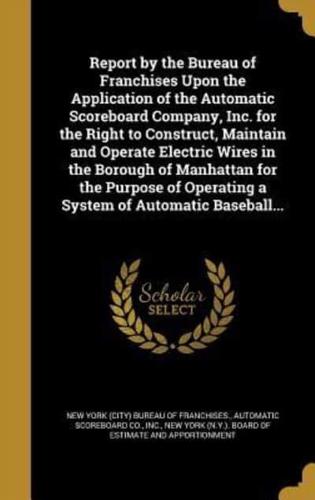 Report by the Bureau of Franchises Upon the Application of the Automatic Scoreboard Company, Inc. for the Right to Construct, Maintain and Operate Electric Wires in the Borough of Manhattan for the Purpose of Operating a System of Automatic Baseball...

Scholar SELECT

NEW YORK (CITY) BUREAU OF FRANCHISES., AUTOMATIC SCOREBOARD CO., INC., NEW YORK (N.Y.). BOARD OF ESTIMATE AND APPORTIONMENT